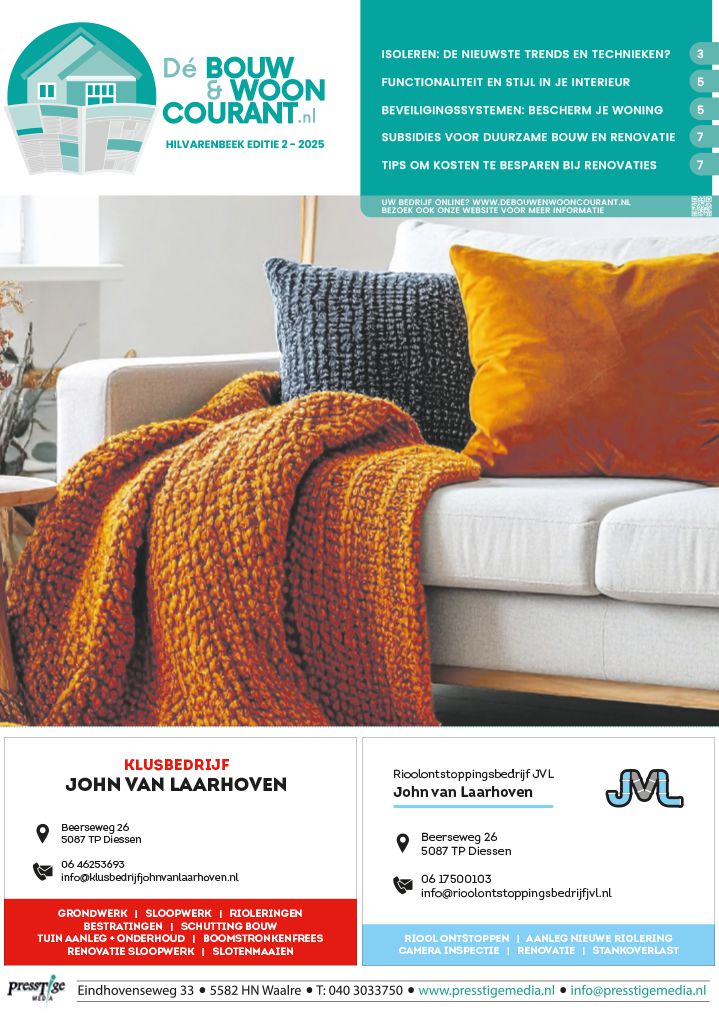 Dé BOUW & WOON COURANT.nl

HILVARENBEEK EDITIE 2 - 2025

ISOLEREN: DE NIEUWSTE TRENDS EN TECHNIEKEN? 3
FUNCTIONALITEIT EN STIJL IN JE INTERIEUR 5
BEVEILIGINGSSYSTEMEN: BESCHERM JE WONING 5
SUBSIDIES VOOR DUURZAME BOUW EN RENOVATIE 7
TIPS OM KOSTEN TE BESPAREN BIJ RENOVATIES 7

UW BEDRIJF ONLINE? WWW.DEBOUWENWOONCOURANT.NL
BEZOEK OOK ONZE WEBSITE VOOR MEER INFORMATIE

KLUSBEDRIJF
JOHN VAN LAARHOVEN

Beerseweg 26
5087 TP Diessen

06 46253693
info@klusbedrijfjohnvanlaarhoven.nl

GRONDWERK | SLOOPWERK | RIOLERINGEN
BESTRATINGEN | SCHUTTING BOUW
TUIN AANLEG + ONDERHOUD | BOOMSTRONKENFREES
RENOVATIE SLOOPWERK | SLOTENMAAIEN

Rioolontstoppingsbedrijf JVL
John van Laarhoven

JVL

Beerseweg 26
5087 TP Diessen

06 17500103
info@rioolontstoppingsbedrijfjvl.nl

RIOOL ONTSTOPPEN | AANLEG NIEUWE RIOLERING
CAMERA INSPECTIE | RENOVATIE | STANKOVERLAST

Presstige MEDIA Eindhovenseweg 33 • 5582 HN Waalre • T: 040 3033750 • www.presstigemedia.nl • info@presstigemedia.nl